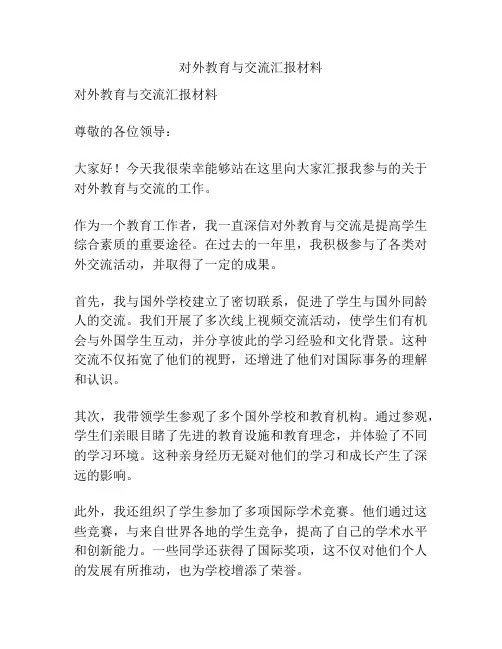 对外教育与交流汇报材料

对外教育与交流汇报材料

尊敬的各位领导：

大家好！今天我很荣幸能够站在这里向大家汇报我参与的关于对外教育与交流的工作。

作为一个教育工作者，我一直深信对外教育与交流是提高学生综合素质的重要途径。在过去的一年里，我积极参与了各类对外交流活动，并取得了一定的成果。

首先，我与国外学校建立了密切联系，促进了学生与国外同龄人的交流。我们开展了多次线上视频交流活动，使学生们有机会与外国学生互动，并分享彼此的学习经验和文化背景。这种交流不仅拓宽了他们的视野，还增进了他们对国际事务的理解和认识。

其次，我带领学生参观了多个国外学校和教育机构。通过参观，学生们亲眼目睹了先进的教育设施和教育理念，并体验了不同的学习环境。这种亲身经历无疑对他们的学习和成长产生了深远的影响。

此外，我还组织了学生参加了多项国际学术竞赛。他们通过这些竞赛，与来自世界各地的学生竞争，提高了自己的学术水平和创新能力。一些同学还获得了国际奖项，这不仅对他们个人的发展有所推动，也为学校增添了荣誉。